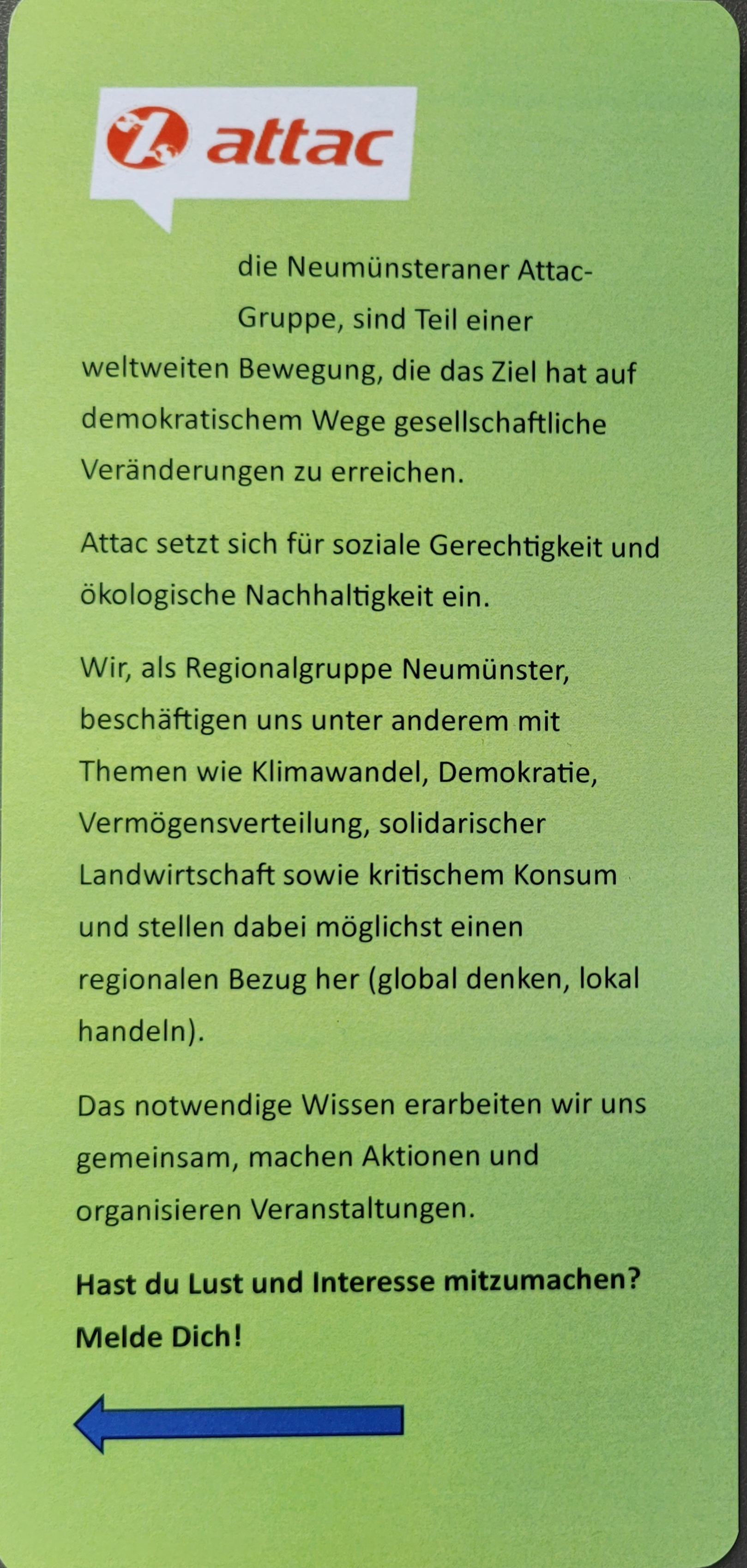 attac

die Neumünsteraner Attac-Gruppe, sind Teil einer weltweiten Bewegung, die das Ziel hat auf demokratischem Wege gesellschaftliche Veränderungen zu erreichen.

Attac setzt sich für soziale Gerechtigkeit und ökologische Nachhaltigkeit ein.

Wir, als Regionalgruppe Neumünster, beschäftigen uns unter anderem mit Themen wie Klimawandel, Demokratie, Vermögensverteilung, solidarischer Landwirtschaft sowie kritischem Konsum und stellen dabei möglichst einen regionalen Bezug her (global denken, lokal handeln).

Das notwendige Wissen erarbeiten wir uns gemeinsam, machen Aktionen und organisieren Veranstaltungen.

Hast du Lust und Interesse mitzumachen? Melde Dich!